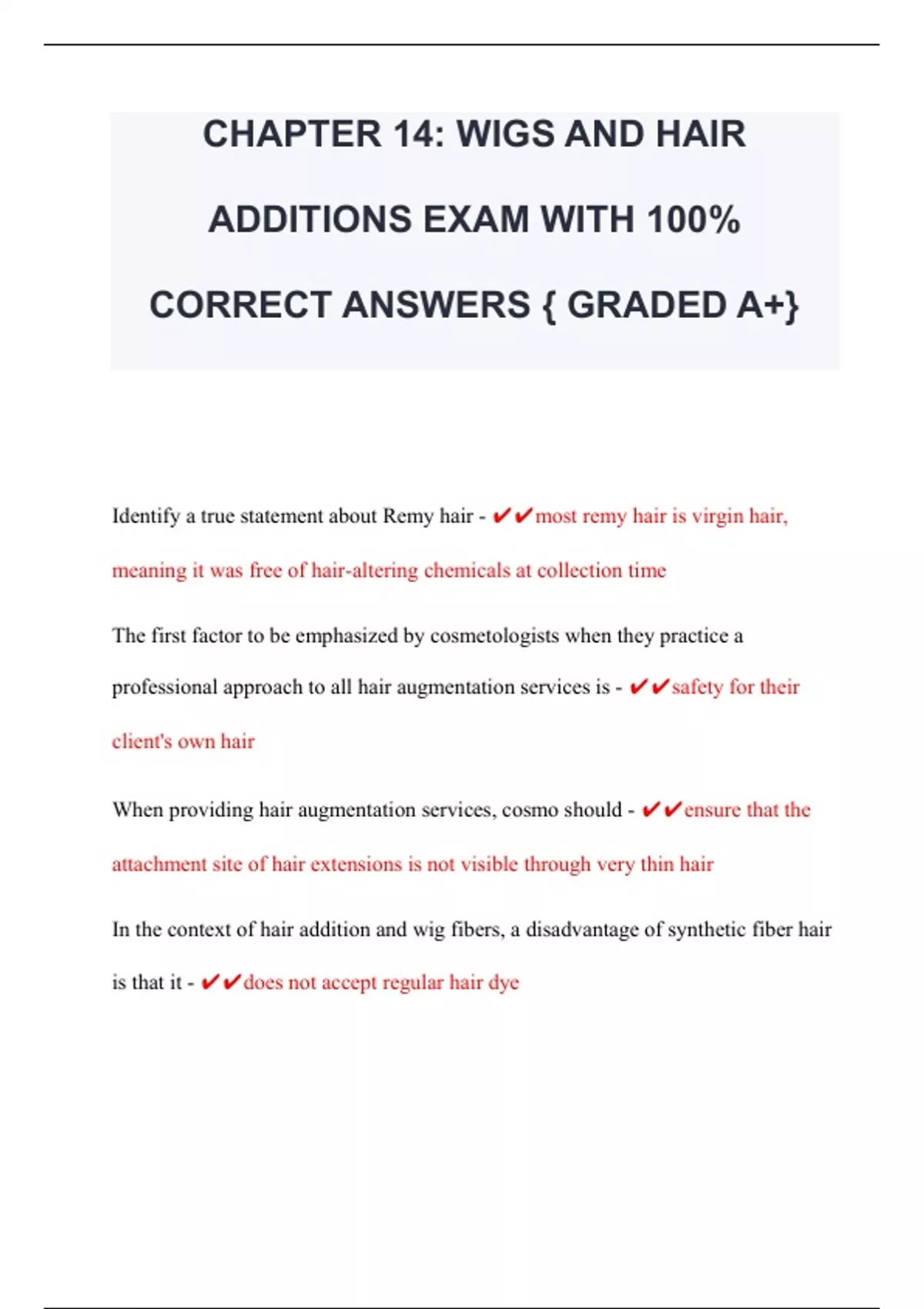 CHAPTER 14: WIGS AND HAIR ADDITIONS EXAM WITH 100% CORRECT ANSWERS { GRADED A+}

Identify a true statement about Remy hair - ✔✔most remy hair is virgin hair, meaning it was free of hair-altering chemicals at collection time

The first factor to be emphasized by cosmetologists when they practice a professional approach to all hair augmentation services is - ✔✔safety for their client's own hair

When providing hair augmentation services, cosmo should - ✔✔ensure that the attachment site of hair extensions is not visible through very thin hair

In the context of hair addition and wig fibers, a disadvantage of synthetic fiber hair is that it - ✔✔does not accept regular hair dye